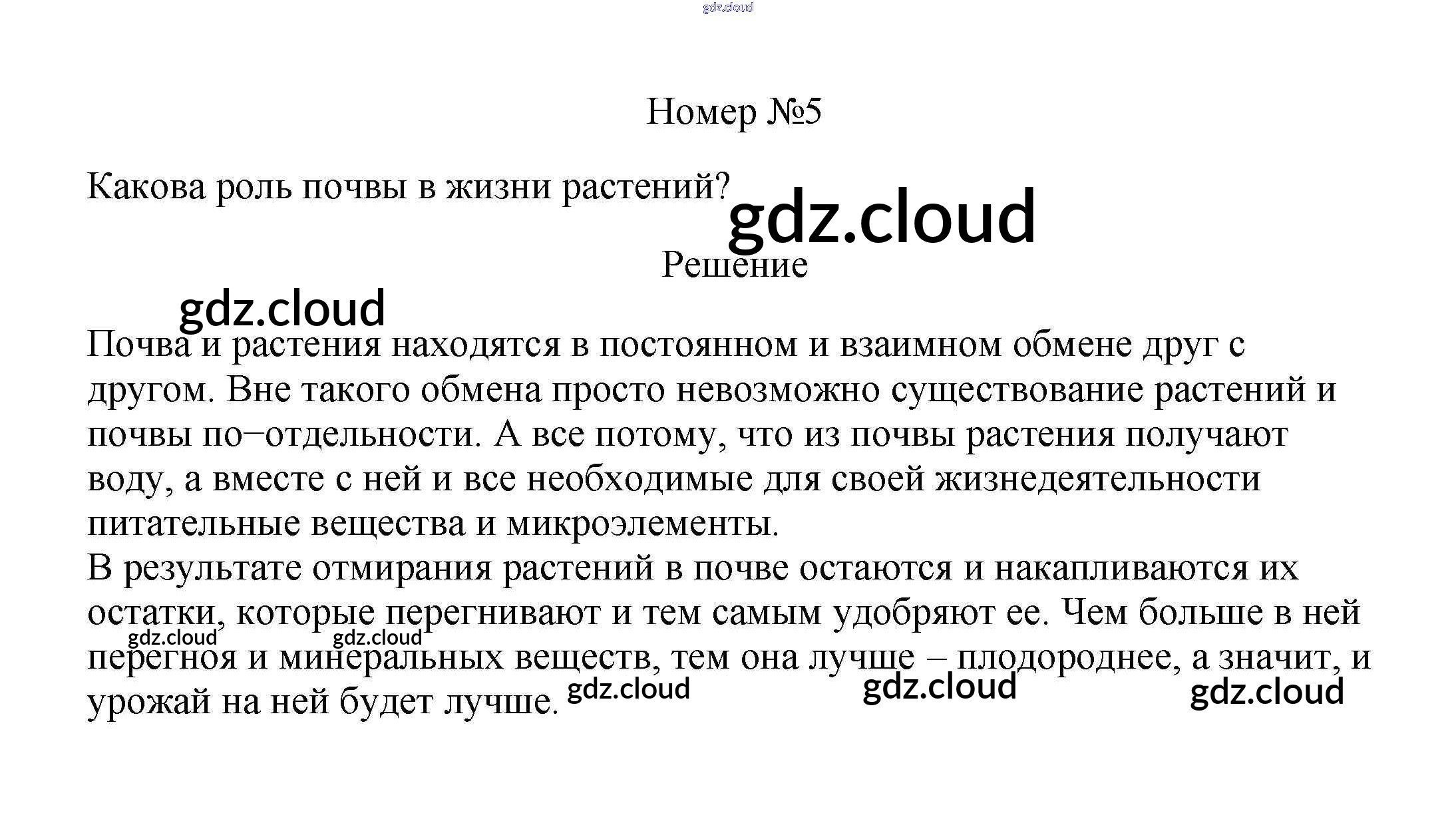 gdz.cloud

Номер №5

Какова роль почвы в жизни растений?

gdz.cloud

Решение

gdz.cloud

Почва и растения находятся в постоянном и взаимном обмене друг с другом. Вне такого обмена просто невозможно существование растений и почвы по–отдельности. А все потому, что из почвы растения получают воду, а вместе с ней и все необходимые для своей жизнедеятельности питательные вещества и микроэлементы.
В результате отмирания растений в почве остаются и накапливаются их остатки, которые перегнивают и тем самым удобряют ее. Чем больше в ней перегноя и минеральных веществ, тем она лучше – плодороднее, а значит, и урожай на ней будет лучше.

gdz.cloud gdz.cloud gdz.cloud gdz.cloud gdz.cloud